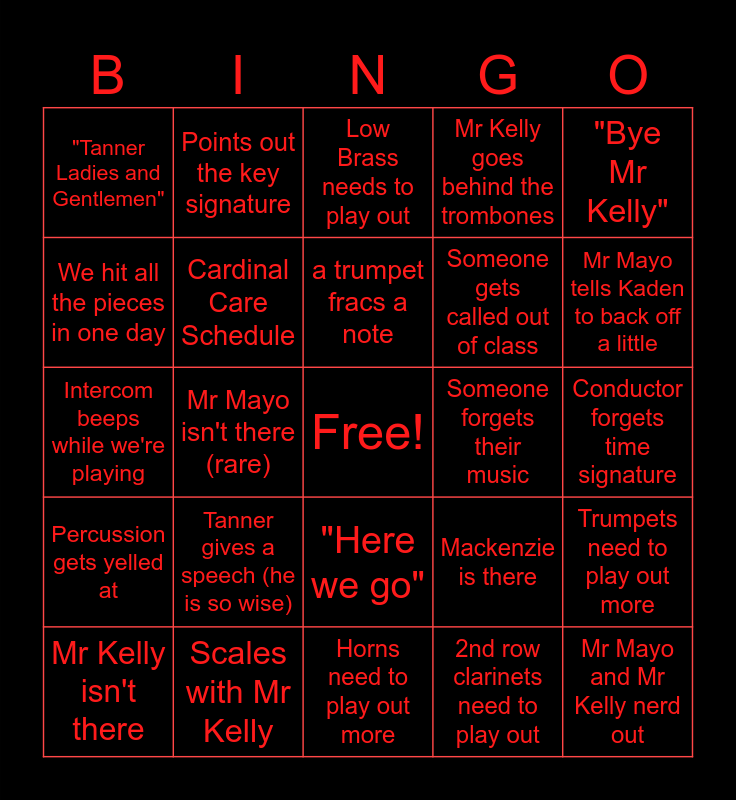 | B | I | N | G | O |
|---|---|---|---|---|
| "Tanner Ladies and Gentlemen" | Points out the key signature | Low Brass needs to play out | Mr Kelly goes behind the trombones | "Bye Mr Kelly" |
| We hit all the pieces in one day | Cardinal Care Schedule | a trumpet fracs a note | Someone gets called out of class | Mr Mayo tells Kaden to back off a little |
| Intercom beeps while we're playing | Mr Mayo isn't there (rare) | Free! | Someone forgets their music | Conductor forgets time signature |
| Percussion gets yelled at | Tanner gives a speech (he is so wise) | "Here we go" | Mackenzie is there | Trumpets need to play out more |
| Mr Kelly isn't there | Scales with Mr Kelly | Horns need to play out more | 2nd row clarinets need to play out | Mr Mayo and Mr Kelly nerd out |